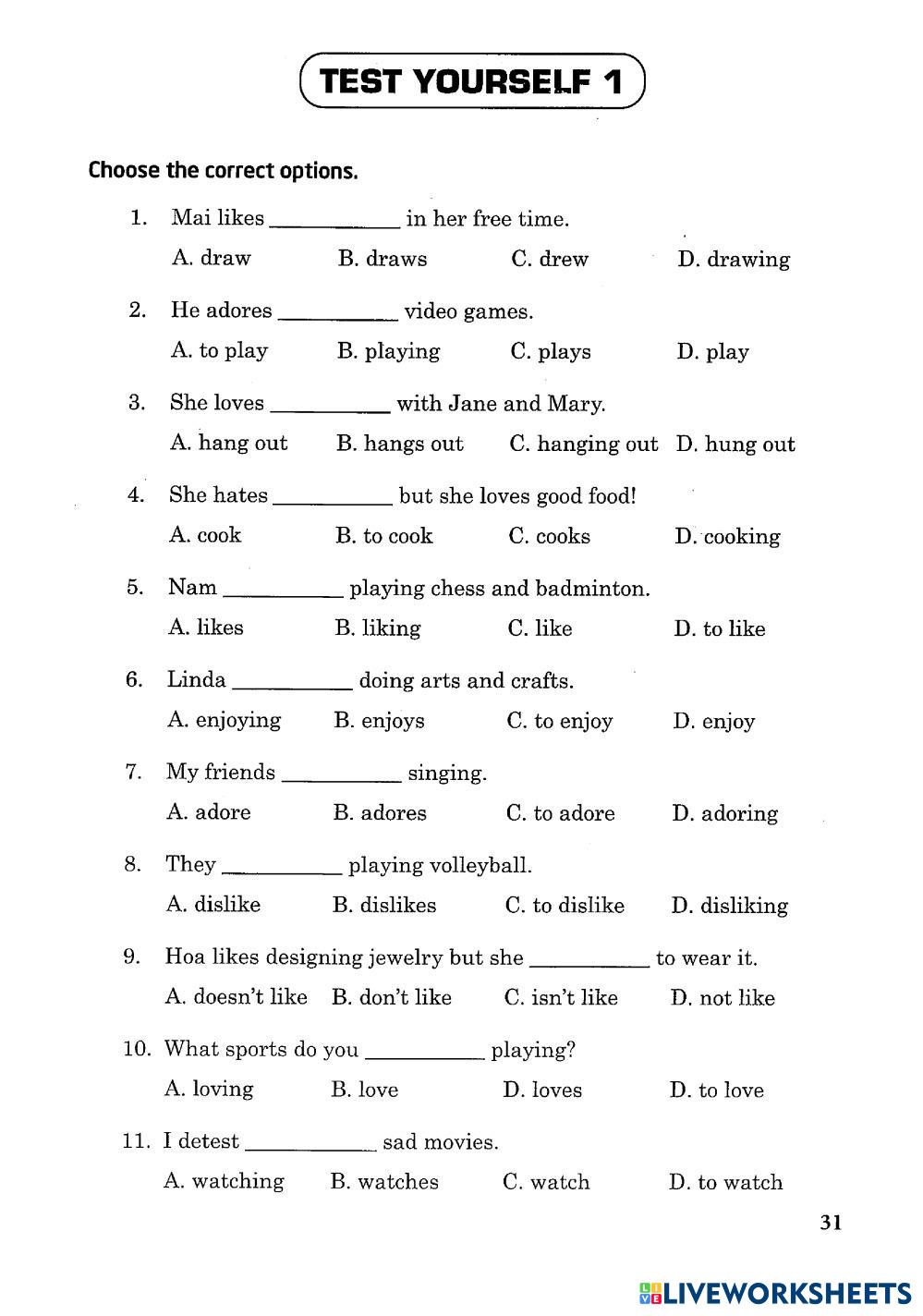 TEST YOURSELF 1

Choose the correct options.

1. Mai likes __________ in her free time.
A. draw B. draws C. drew D. drawing

2. He adores __________ video games.
A. to play B. playing C. plays D. play

3. She loves __________ with Jane and Mary.
A. hang out B. hangs out C. hanging out D. hung out

4. She hates __________ but she loves good food!
A. cook B. to cook C. cooks D. cooking

5. Nam __________ playing chess and badminton.
A. likes B. liking C. like D. to like

6. Linda __________ doing arts and crafts.
A. enjoying B. enjoys C. to enjoy D. enjoy

7. My friends __________ singing.
A. adore B. adores C. to adore D. adoring

8. They __________ playing volleyball.
A. dislike B. dislikes C. to dislike D. disliking

9. Hoa likes designing jewelry but she __________ to wear it.
A. doesn't like B. don't like C. isn't like D. not like

10. What sports do you __________ playing?
A. loving B. love D. loves D. to love

11. I detest __________ sad movies.
A. watching B. watches C. watch D. to watch

31

LIVEWORKSHEETS